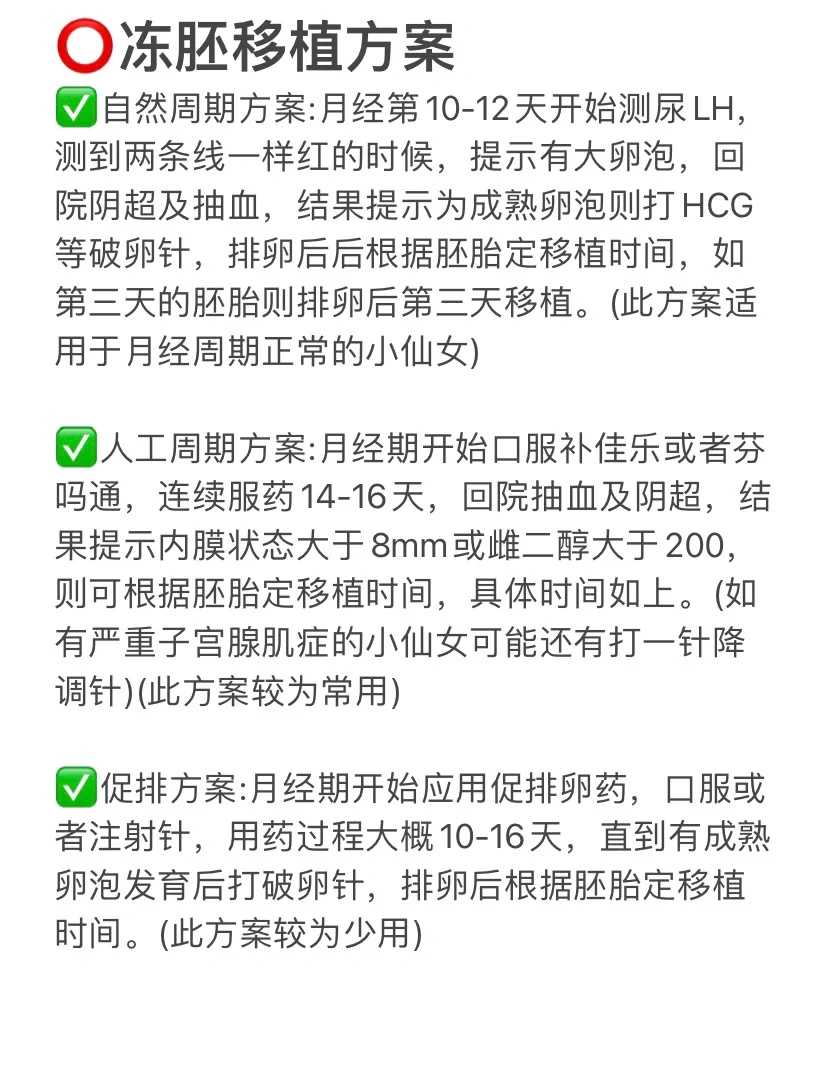 ⭕冻胚移植方案

✅自然周期方案:月经第10-12天开始测尿LH，测到两条线一样红的时候，提示有大卵泡，回院阴超及抽血，结果提示为成熟卵泡则打HCG等破卵针，排卵后后根据胚胎定移植时间，如第三天的胚胎则排卵后第三天移植。(此方案适用于月经周期正常的小仙女)

✅人工周期方案:月经期开始口服补佳乐或者芬吗通，连续服药14-16天，回院抽血及阴超，结果提示内膜状态大于8mm或雌二醇大于200，则可根据胚胎定移植时间，具体时间如上。(如有严重子宫腺肌症的小仙女可能还有打一针降调针)(此方案较为常用)

✅促排方案:月经期开始应用促排卵药，口服或者注射针，用药过程大概10-16天，直到有成熟卵泡发育后打破卵针，排卵后根据胚胎定移植时间。(此方案较为少用)